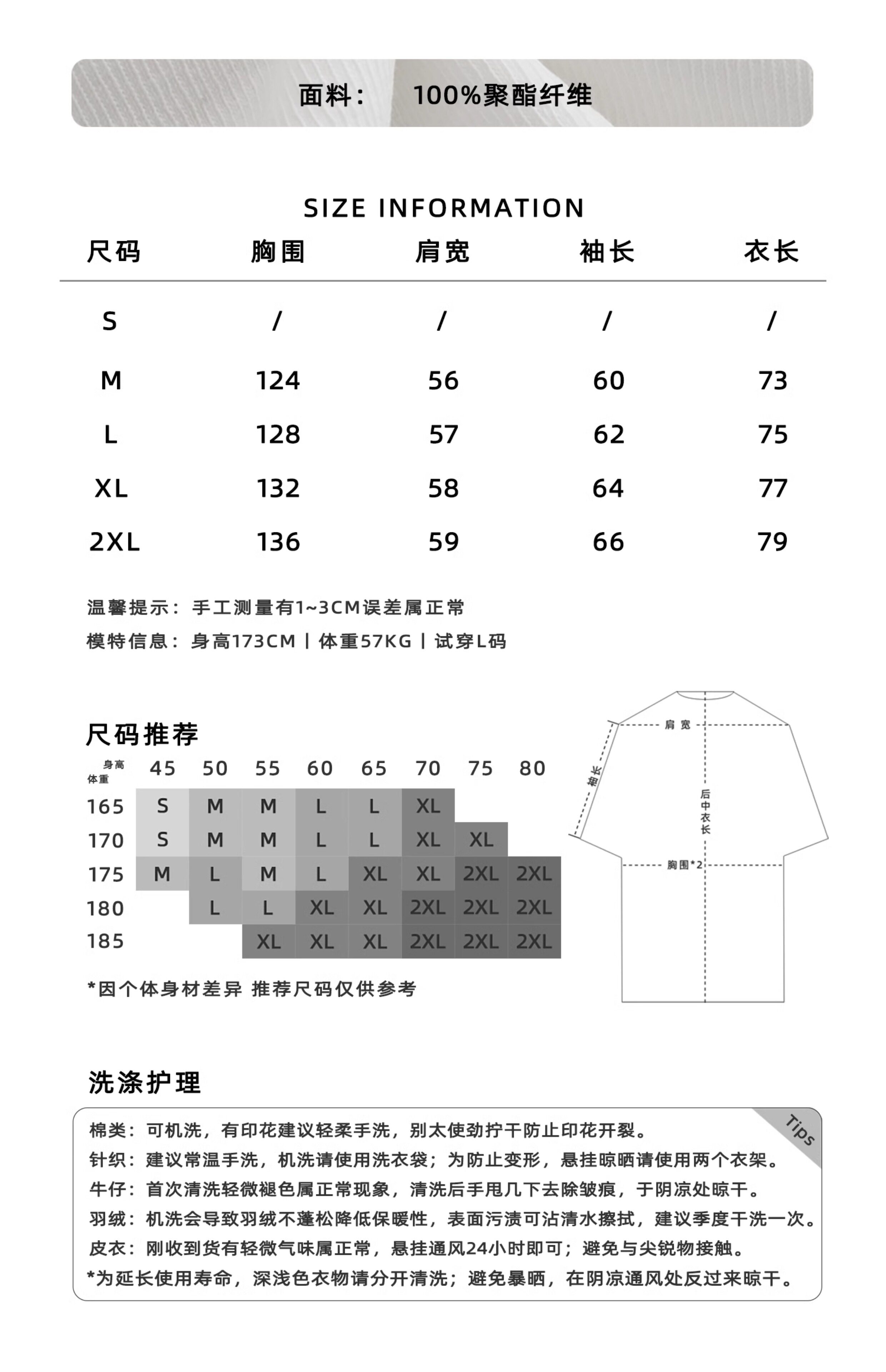 面料： 100%聚酯纤维

SIZE INFORMATION

| 尺码 | 胸围 | 肩宽 | 袖长 | 衣长 |
|---|---|---|---|---|
| S | / | / | / | / |
| M | 124 | 56 | 60 | 73 |
| L | 128 | 57 | 62 | 75 |
| XL | 132 | 58 | 64 | 77 |
| 2XL | 136 | 59 | 66 | 79 |

温馨提示：手工测量有1~3CM误差属正常
模特信息：身高173CM | 体重57KG | 试穿L码

尺码推荐

| 身高 体重 | 45 | 50 | 55 | 60 | 65 | 70 | 75 | 80 |
|---|---|---|---|---|---|---|---|---|
| 165 | S | M | M | L | L | XL | | |
| 170 | S | M | M | L | L | XL | XL | |
| 175 | M | L | M | L | XL | XL | 2XL | 2XL |
| 180 | | L | L | XL | XL | 2XL | 2XL | 2XL |
| 185 | | | XL | XL | XL | 2XL | 2XL | 2XL |

*因个体身材差异 推荐尺码仅供参考

肩宽
袖长
后中衣长
胸围*2

洗涤护理

Tips
棉类：可机洗，有印花建议轻柔手洗，别太使劲拧干防止印花开裂。
针织：建议常温手洗，机洗请使用洗衣袋；为防止变形，悬挂晾晒请使用两个衣架。
牛仔：首次清洗轻微褪色属正常现象，清洗后手甩几下去除皱痕，于阴凉处晾干。
羽绒：机洗会导致羽绒不蓬松降低保暖性，表面污渍可沾清水擦拭，建议季度干洗一次。
皮衣：刚收到货有轻微气味属正常，悬挂通风24小时即可；避免与尖锐物接触。
*为延长使用寿命，深浅色衣物请分开清洗；避免暴晒，在阴凉通风处反过来晾干。